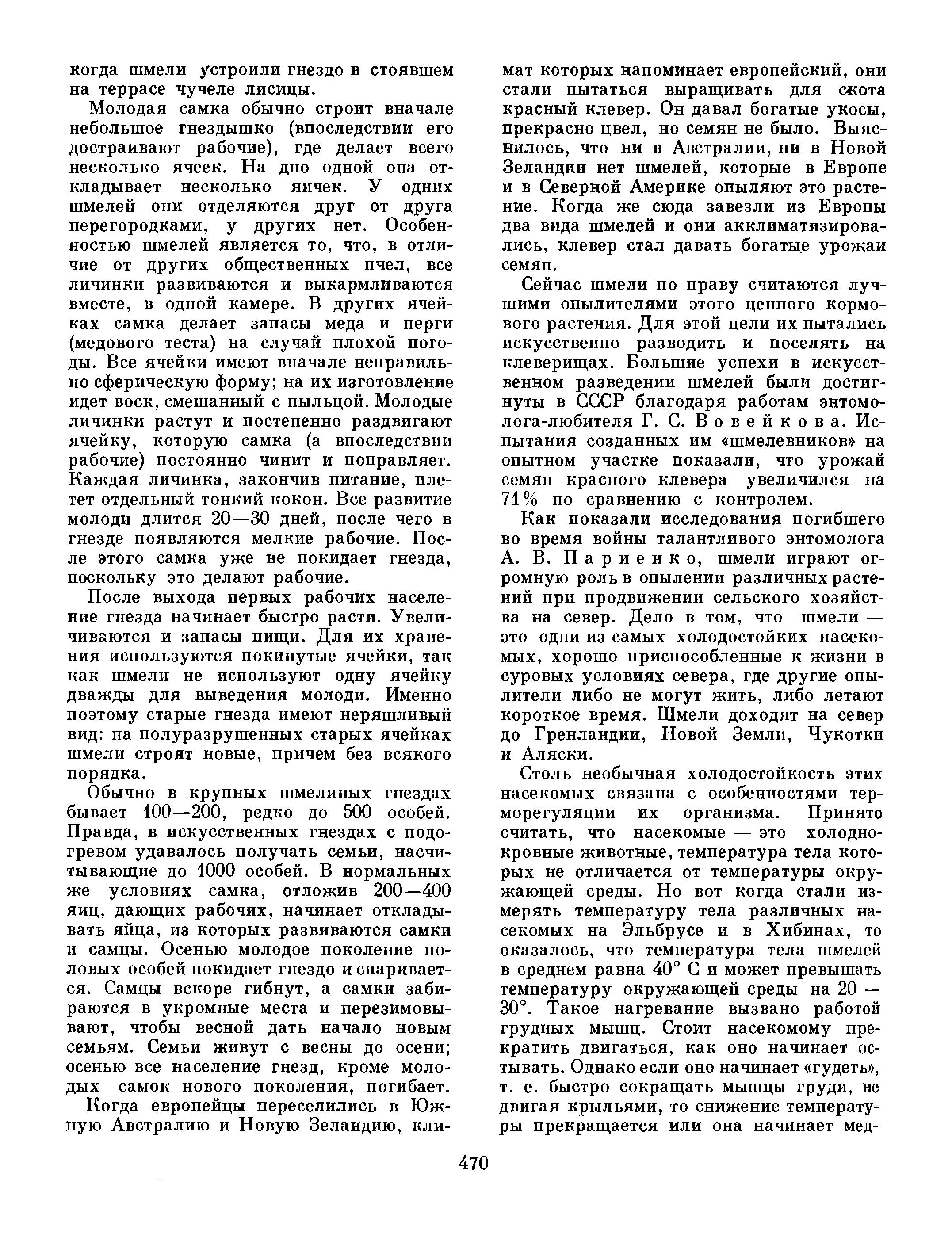 когда шмели устроили гнездо в стоявшем на террасе чучеле лисицы.

Молодая самка обычно строит вначале небольшое гнездышко (впоследствии его достраивают рабочие), где делает всего несколько ячеек. На дно одной она откладывает несколько яичек. У одних шмелей они отделяются друг от друга перегородками, у других нет. Особенностью шмелей является то, что, в отличие от других общественных пчел, все личинки развиваются и выкармливаются вместе, в одной камере. В других ячейках самка делает запасы меда и перги (медового теста) на случай плохой погоды. Все ячейки имеют вначале неправильно сферическую форму; на их изготовление идет воск, смешанный с пыльцой. Молодые личинки растут и постепенно раздвигают ячейку, которую самка (а впоследствии рабочие) постоянно чинит и поправляет. Каждая личинка, закончив питание, плетет отдельный тонкий кокон. Все развитие молоди длится 20—30 дней, после чего в гнезде появляются мелкие рабочие. После этого самка уже не покидает гнезда, поскольку это делают рабочие.

После выхода первых рабочих население гнезда начинает быстро расти. Увеличиваются и запасы пищи. Для их хранения используются покинутые ячейки, так как шмели не используют одну ячейку дважды для выведения молоди. Именно поэтому старые гнезда имеют неряшливый вид: на полуразрушенных старых ячейках шмели строят новые, причем без всякого порядка.

Обычно в крупных шмелиных гнездах бывает 100—200, редко до 500 особей. Правда, в искусственных гнездах с подогревом удавалось получать семьи, насчитывающие до 1000 особей. В нормальных же условиях самка, отложив 200—400 яиц, дающих рабочих, начинает откладывать яйца, из которых развиваются самки и самцы. Осенью молодое поколение половых особей покидает гнездо и спаривается. Самцы вскоре гибнут, а самки забираются в укромные места и перезимовывают, чтобы весной дать начало новым семьям. Семьи живут с весны до осени; осенью все население гнезд, кроме молодых самок нового поколения, погибает.

Когда европейцы переселились в Южную Австралию и Новую Зеландию, климат которых напоминает европейский, они стали пытаться выращивать для скота красный клевер. Он давал богатые укосы, прекрасно цвел, но семян не было. Выяснилось, что ни в Австралии, ни в Новой Зеландии нет шмелей, которые в Европе и в Северной Америке опыляют это растение. Когда же сюда завезли из Европы два вида шмелей и они акклиматизировались, клевер стал давать богатые урожаи семян.

Сейчас шмели по праву считаются лучшими опылителями этого ценного кормового растения. Для этой цели их пытались искусственно разводить и поселять на клеверищах. Большие успехи в искусственном разведении шмелей были достигнуты в СССР благодаря работам энтомолога-любителя Г. С. Вовейкова. Испытания созданных им «шмелевников» на опытном участке показали, что урожай семян красного клевера увеличился на 71% по сравнению с контролем.

Как показали исследования погибшего во время войны талантливого энтомолога А. В. Париенко, шмели играют огромную роль в опылении различных растений при продвижении сельского хозяйства на север. Дело в том, что шмели — это одни из самых холодостойких насекомых, хорошо приспособленные к жизни в суровых условиях севера, где другие опылители либо не могут жить, либо летают короткое время. Шмели доходят на север до Гренландии, Новой Земли, Чукотки и Аляски.

Столь необычная холодостойкость этих насекомых связана с особенностями терморегуляции их организма. Принято считать, что насекомые — это холоднокровные животные, температура тела которых не отличается от температуры окружающей среды. Но вот когда стали измерять температуру тела различных насекомых на Эльбрусе и в Хибинах, то оказалось, что температура тела шмелей в среднем равна 40° С и может превышать температуру окружающей среды на 20 — 30°. Такое нагревание вызвано работой грудных мышц. Стоит насекомому прекратить двигаться, как оно начинает остывать. Однако если оно начинает «гудеть», т. е. быстро сокращать мышцы груди, не двигая крыльями, то снижение температуры прекращается или она начинает мед-

470